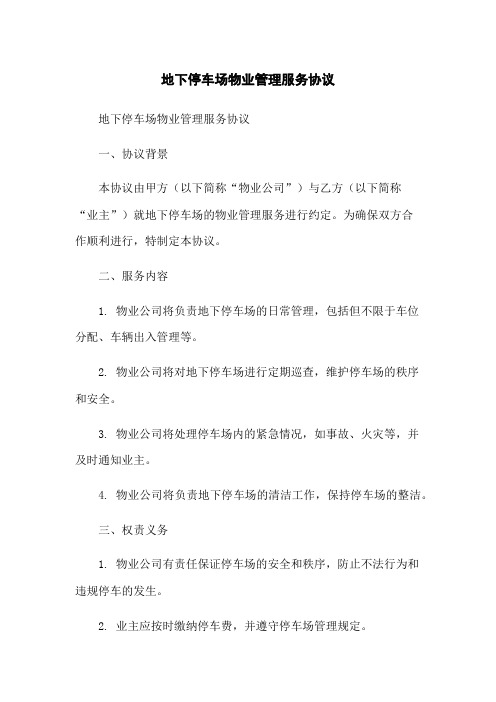 地下停车场物业管理服务协议

地下停车场物业管理服务协议

一、协议背景

本协议由甲方（以下简称“物业公司”）与乙方（以下简称“业主”）就地下停车场的物业管理服务进行约定。为确保双方合作顺利进行，特制定本协议。

二、服务内容

1. 物业公司将负责地下停车场的日常管理，包括但不限于车位分配、车辆出入管理等。

2. 物业公司将对地下停车场进行定期巡查，维护停车场的秩序和安全。

3. 物业公司将处理停车场内的紧急情况，如事故、火灾等，并及时通知业主。

4. 物业公司将负责地下停车场的清洁工作，保持停车场的整洁。

三、权责义务

1. 物业公司有责任保证停车场的安全和秩序，防止不法行为和违规停车的发生。

2. 业主应按时缴纳停车费，并遵守停车场管理规定。